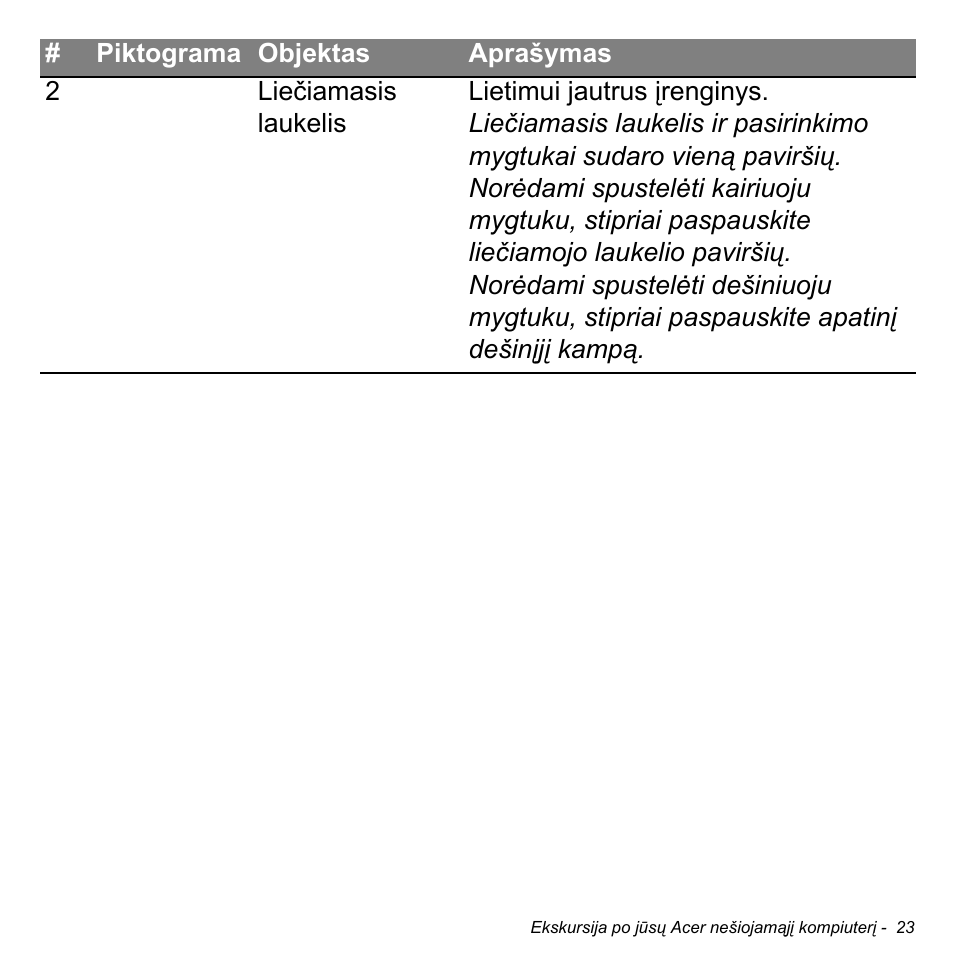 | # | Piktograma | Objektas | Aprašymas |
|---|---|---|---|
| 2 | | Liečiamasis laukelis | Lietimui jautrus įrenginys. Liečiamasis laukelis ir pasirinkimo mygtukai sudaro vieną paviršių. Norėdami spustelėti kairiuoju mygtuku, stipriai paspauskite liečiamojo laukelio paviršių. Norėdami spustelėti dešiniuoju mygtuku, stipriai paspauskite apatinį dešinįjį kampą. |

Ekskursija po jūsų Acer nešiojamąjį kompiuterį - 23